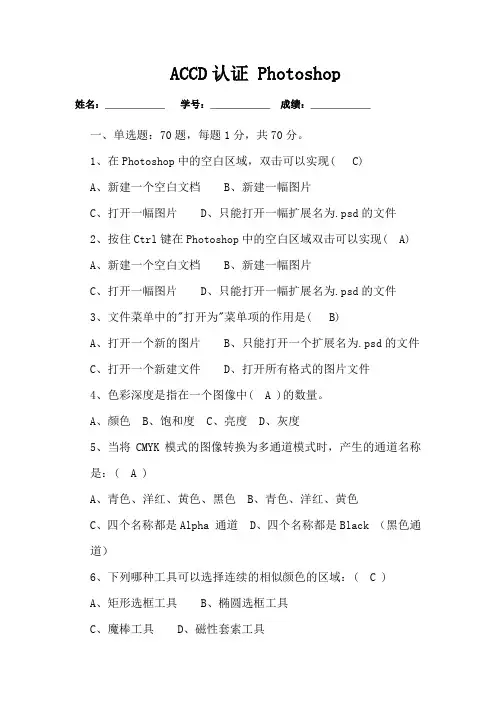 ACCD 认证 Photoshop

姓名：__________ 学号：__________ 成绩：__________

一、单选题：70 题，每题 1 分，共 70 分。

1、在 Photoshop 中的空白区域，双击可以实现（ C）

A、新建一个空白文档 B、新建一幅图片

C、打开一幅图片 D、只能打开一幅扩展名为.psd 的文件

2、按住 Ctrl 键在 Photoshop 中的空白区域双击可以实现（ A）

A、新建一个空白文档 B、新建一幅图片

C、打开一幅图片 D、只能打开一幅扩展名为.psd 的文件

3、文件菜单中的"打开为"菜单项的作用是（ B）

A、打开一个新的图片 B、只能打开一个扩展名为.psd 的文件

C、打开一个新建文件 D、打开所有格式的图片文件

4、色彩深度是指在一个图像中（ A ）的数量。

A、颜色 B、饱和度 C、亮度 D、灰度

5、当将 CMYK 模式的图像转换为多通道模式时，产生的通道名称是：（ A ）

A、青色、洋红、黄色、黑色 B、青色、洋红、黄色

C、四个名称都是 Alpha 通道 D、四个名称都是 Black （黑色通道）

6、下列哪种工具可以选择连续的相似颜色的区域：（ C ）

A、矩形选框工具 B、椭圆选框工具

C、魔棒工具 D、磁性套索工具